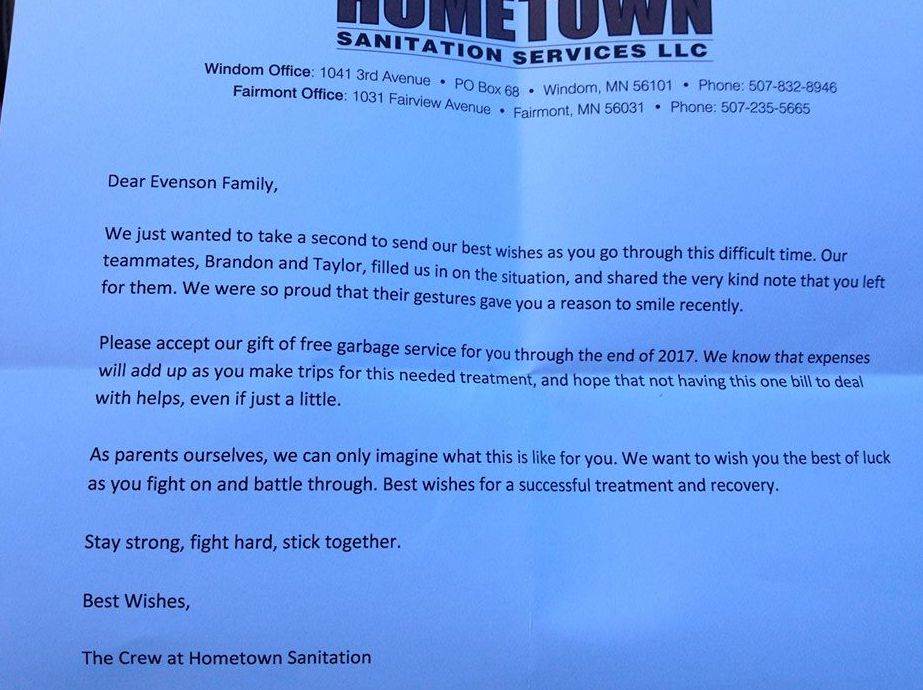 HOMETOWN
SANITATION SERVICES LLC

Windom Office: 1041 3rd Avenue • PO Box 68 • Windom, MN 56101 • Phone: 507-832-8946
Fairmont Office: 1031 Fairview Avenue • Fairmont, MN 56031 • Phone: 507-235-5665

Dear Evenson Family,

We just wanted to take a second to send our best wishes as you go through this difficult time. Our teammates, Brandon and Taylor, filled us in on the situation, and shared the very kind note that you left for them. We were so proud that their gestures gave you a reason to smile recently.

Please accept our gift of free garbage service for you through the end of 2017. We know that expenses will add up as you make trips for this needed treatment, and hope that not having this one bill to deal with helps, even if just a little.

As parents ourselves, we can only imagine what this is like for you. We want to wish you the best of luck as you fight on and battle through. Best wishes for a successful treatment and recovery.

Stay strong, fight hard, stick together.

Best Wishes,

The Crew at Hometown Sanitation